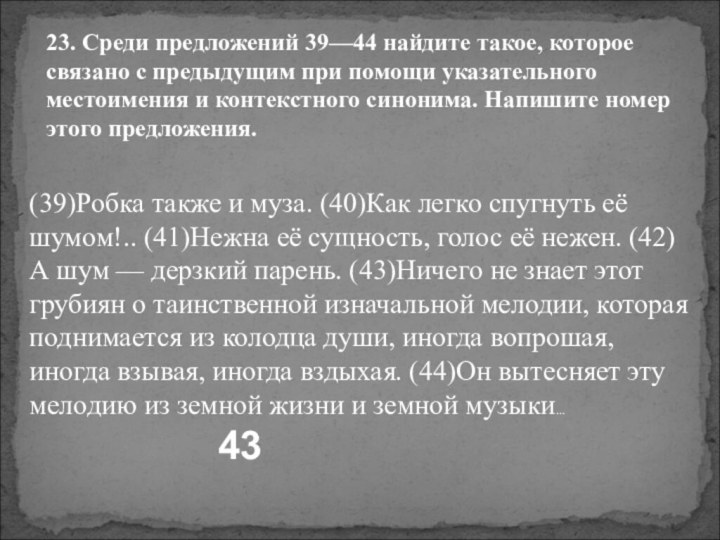 23. Среди предложений 39—44 найдите такое, которое связано с предыдущим при помощи указательного местоимения и контекстного синонима. Напишите номер этого предложения.

(39)Робка также и муза. (40)Как легко спугнуть её шумом!.. (41)Нежна её сущность, голос её нежен. (42) А шум — дерзкий парень. (43)Ничего не знает этот грубиян о таинственной изначальной мелодии, которая поднимается из колодца души, иногда вопрошая, иногда взывая, иногда вздыхая. (44)Он вытесняет эту мелодию из земной жизни и земной музыки...

43